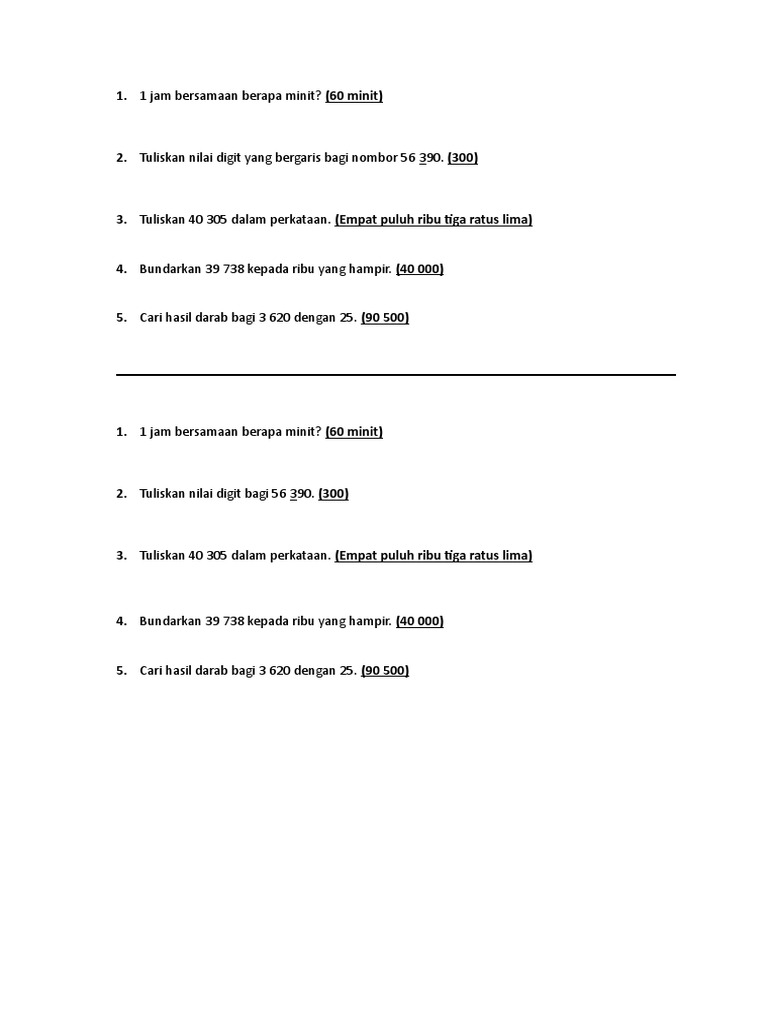 1. 1 jam bersamaan berapa minit? (60 minit)

2. Tuliskan nilai digit yang bergaris bagi nombor 56 390. (300)

3. Tuliskan 40 305 dalam perkataan. (Empat puluh ribu tiga ratus lima)

4. Bundarkan 39 738 kepada ribu yang hampir. (40 000)

5. Cari hasil darab bagi 3 620 dengan 25. (90 500)

1. 1 jam bersamaan berapa minit? (60 minit)

2. Tuliskan nilai digit bagi 56 390. (300)

3. Tuliskan 40 305 dalam perkataan. (Empat puluh ribu tiga ratus lima)

4. Bundarkan 39 738 kepada ribu yang hampir. (40 000)

5. Cari hasil darab bagi 3 620 dengan 25. (90 500)